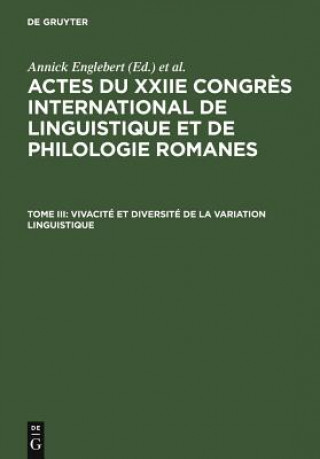 DE GRUYTER

Annick Englebert (Ed.) et al.

ACTES DU XXIIE CONGRÈS INTERNATIONAL DE LINGUISTIQUE ET DE PHILOLOGIE ROMANES

TOME III: VIVACITÉ ET DIVERSITÉ DE LA VARIATION LINGUISTIQUE

DE
G